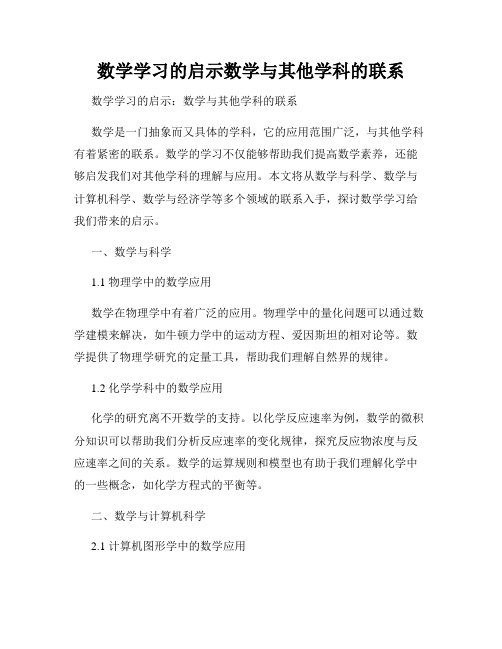 数学学习的启示数学与其他学科的联系

数学学习的启示：数学与其他学科的联系

数学是一门抽象而又具体的学科，它的应用范围广泛，与其他学科有着紧密的联系。数学的学习不仅能够帮助我们提高数学素养，还能够启发我们对其他学科的理解与应用。本文将从数学与科学、数学与计算机科学、数学与经济学等多个领域的联系入手，探讨数学学习给我们带来的启示。

一、数学与科学

1.1 物理学中的数学应用

数学在物理学中有着广泛的应用。物理学中的量化问题可以通过数学建模来解决，如牛顿力学中的运动方程、爱因斯坦的相对论等。数学提供了物理学研究的定量工具，帮助我们理解自然界的规律。

1.2 化学学科中的数学应用

化学的研究离不开数学的支持。以化学反应速率为例，数学的微积分知识可以帮助我们分析反应速率的变化规律，探究反应物浓度与反应速率之间的关系。数学的运算规则和模型也有助于我们理解化学中的一些概念，如化学方程式的平衡等。

二、数学与计算机科学

2.1 计算机图形学中的数学应用